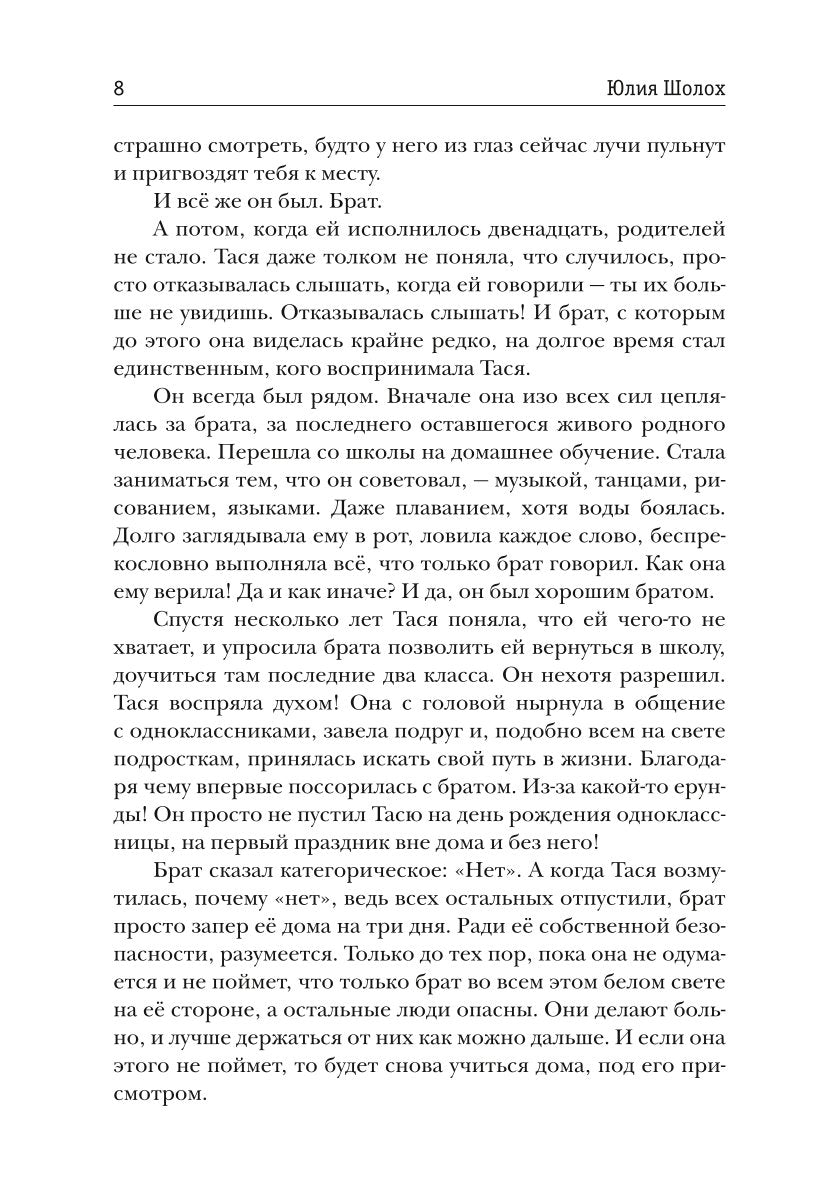 8 Юлия Шолох

страшно смотреть, будто у него из глаз сейчас лучи пульнут и пригвоздят тебя к месту.

И всё же он был. Брат.

А потом, когда ей исполнилось двенадцать, родителей не стало. Тася даже толком не поняла, что случилось, просто отказывалась слышать, когда ей говорили — ты их больше не увидишь. Отказывалась слышать! И брат, с которым до этого она виделась крайне редко, на долгое время стал единственным, кого воспринимала Тася.

Он всегда был рядом. Вначале она изо всех сил цеплялась за брата, за последнего оставшегося живого родного человека. Перешла со школы на домашнее обучение. Стала заниматься тем, что он советовал, — музыкой, танцами, рисованием, языками. Даже плаванием, хотя воды боялась. Долго заглядывала ему в рот, ловила каждое слово, беспрекословно выполняла всё, что только брат говорил. Как она ему верила! Да и как иначе? И да, он был хорошим братом.

Спустя несколько лет Тася поняла, что ей чего-то не хватает, и упросила брата позволить ей вернуться в школу, доучиться там последние два класса. Он нехотя разрешил. Тася воспряла духом! Она с головой нырнула в общение с одноклассниками, завела подруг и, подобно всем на свете подросткам, принялась искать свой путь в жизни. Благодаря чему впервые поссорилась с братом. Из-за какой-то ерунды! Он просто не пустил Тасю на день рождения одноклассницы, на первый праздник вне дома и без него!

Брат сказал категорическое: «Нет». А когда Тася возмутилась, почему «нет», ведь всех остальных отпустили, брат просто запер её дома на три дня. Ради её собственной безопасности, разумеется. Только до тех пор, пока она не одумается и не поймет, что только брат во всем этом белом свете на её стороне, а остальные люди опасны. Они делают больно, и лучше держаться от них как можно дальше. И если она этого не поймет, то будет снова учиться дома, под его присмотром.